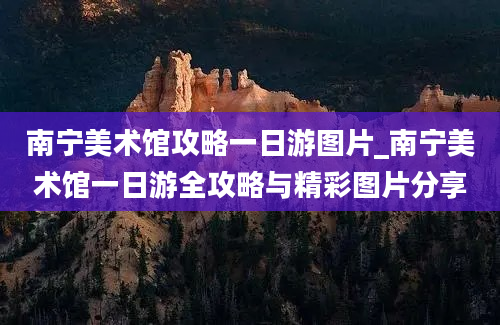 南宁美术馆攻略一日游图片_南宁美术馆一日游全攻略与精彩图片分享